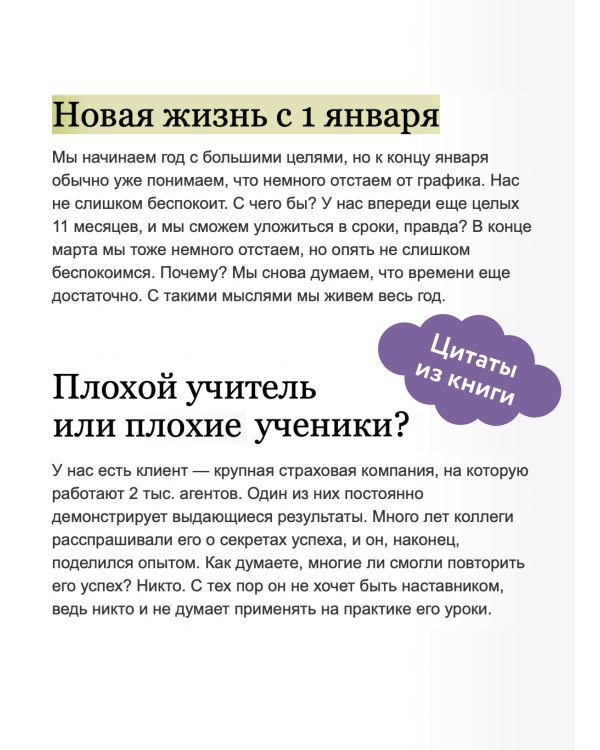 Новая жизнь с 1 января

Мы начинаем год с большими целями, но к концу января обычно уже понимаем, что немного отстаем от графика. Нас не слишком беспокоит. С чего бы? У нас впереди еще целых 11 месяцев, и мы сможем уложиться в сроки, правда? В конце марта мы тоже немного отстаем, но опять не слишком беспокоимся. Почему? Мы снова думаем, что времени еще достаточно. С такими мыслями мы живем весь год.

Цитаты из книги

Плохой учитель или плохие ученики?

У нас есть клиент — крупная страховая компания, на которую работают 2 тыс. агентов. Один из них постоянно демонстрирует выдающиеся результаты. Много лет коллеги расспрашивали его о секретах успеха, и он, наконец, поделился опытом. Как думаете, многие ли смогли повторить его успех? Никто. С тех пор он не хочет быть наставником, ведь никто и не думает применять на практике его уроки.